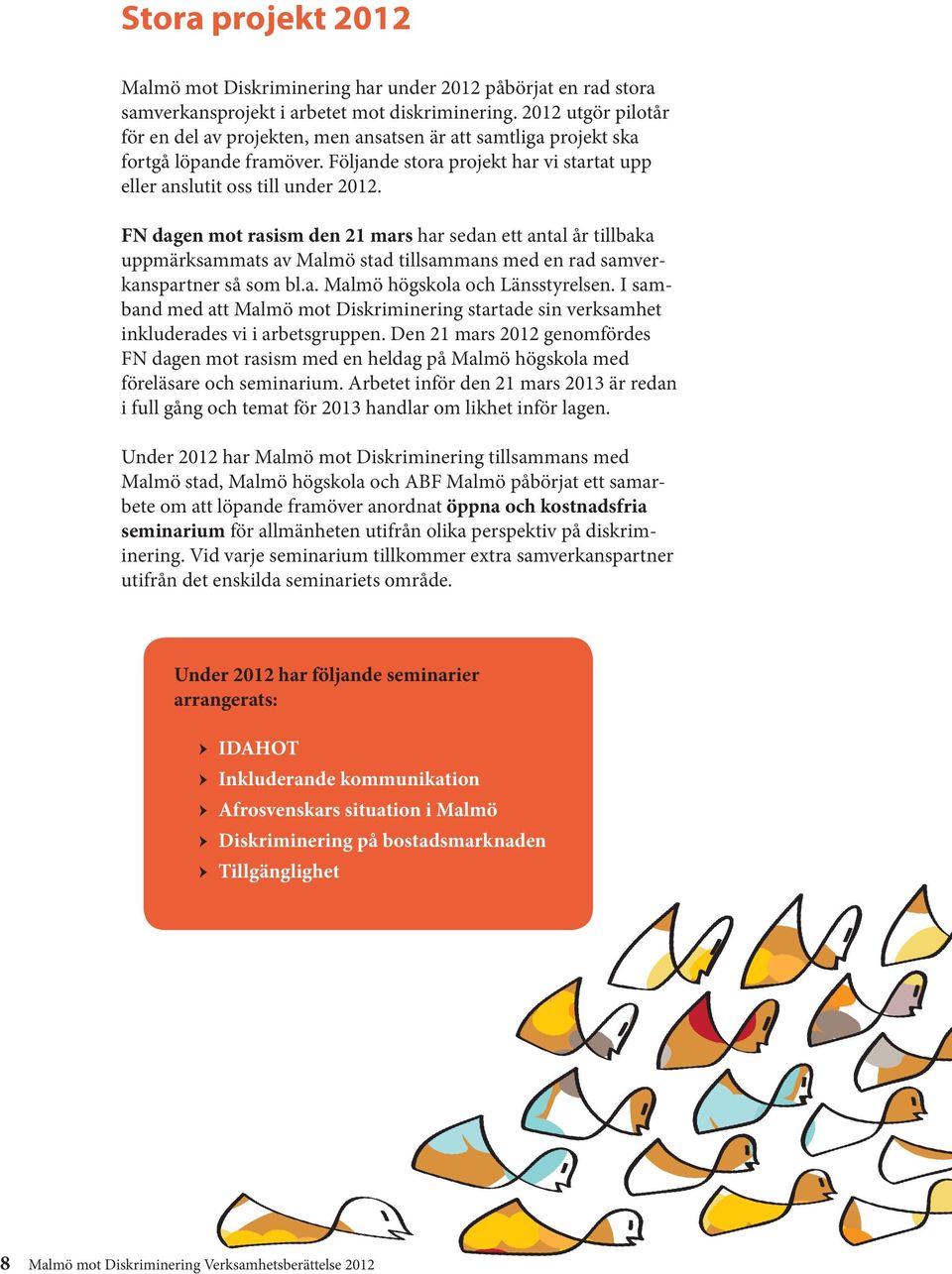 Stora projekt 2012

Malmö mot Diskriminering har under 2012 påbörjat en rad stora samverkansprojekt i arbetet mot diskriminering. 2012 utgör pilotår för en del av projekten, men ansatsen är att samtliga projekt ska fortgå löpande framöver. Följande stora projekt har vi startat upp eller anslutit oss till under 2012.

FN dagen mot rasism den 21 mars har sedan ett antal år tillbaka uppmärksammats av Malmö stad tillsammans med en rad samverkanspartner så som bl.a. Malmö högskola och Länsstyrelsen. I samband med att Malmö mot Diskriminering startade sin verksamhet inkluderades vi i arbetsgruppen. Den 21 mars 2012 genomfördes FN dagen mot rasism med en heldag på Malmö högskola med föreläsare och seminarium. Arbetet inför den 21 mars 2013 är redan i full gång och temat för 2013 handlar om likhet inför lagen.

Under 2012 har Malmö mot Diskriminering tillsammans med Malmö stad, Malmö högskola och ABF Malmö påbörjat ett samarbete om att löpande framöver anordnat öppna och kostnadsfria seminarium för allmänheten utifrån olika perspektiv på diskriminering. Vid varje seminarium tillkommer extra samverkanspartner utifrån det enskilda seminariets område.

Under 2012 har följande seminarier arrangerats:

IDAHOT
Inkluderande kommunikation
Afrosvenskars situation i Malmö
Diskriminering på bostadsmarknaden
Tillgänglighet

8 Malmö mot Diskriminering Verksamhetsberättelse 2012